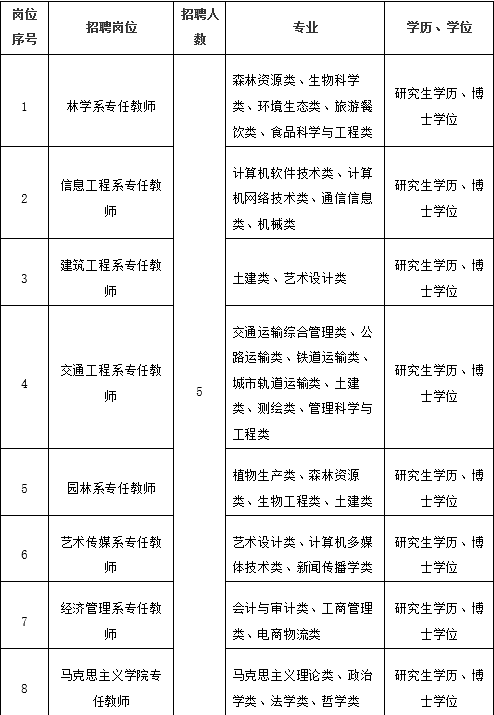 | 岗位序号 | 招聘岗位 | 招聘人数 | 专业 | 学历、学位 |
|---|---|---|---|---|
| 1 | 林学系专任教师 | 5 | 森林资源类、生物科学类、环境生态类、旅游餐饮类、食品科学与工程类 | 研究生学历、博士学位 |
| 2 | 信息工程系专任教师 | | 计算机软件技术类、计算机网络技术类、通信信息类、机械类 | 研究生学历、博士学位 |
| 3 | 建筑工程系专任教师 | | 土建类、艺术设计类 | 研究生学历、博士学位 |
| 4 | 交通工程系专任教师 | | 交通运输综合管理类、公路运输类、铁道运输类、城市轨道运输类、土建类、测绘类、管理科学与工程类 | 研究生学历、博士学位 |
| 5 | 园林系专任教师 | | 植物生产类、森林资源类、生物工程类、土建类 | 研究生学历、博士学位 |
| 6 | 艺术传媒系专任教师 | | 艺术设计类、计算机多媒体技术类、新闻传播学类 | 研究生学历、博士学位 |
| 7 | 经济管理系专任教师 | | 会计与审计类、工商管理类、电商物流类 | 研究生学历、博士学位 |
| 8 | 马克思主义学院专任教师 | | 马克思主义理论类、政治学类、法学类、哲学类 | 研究生学历、博士学位 |